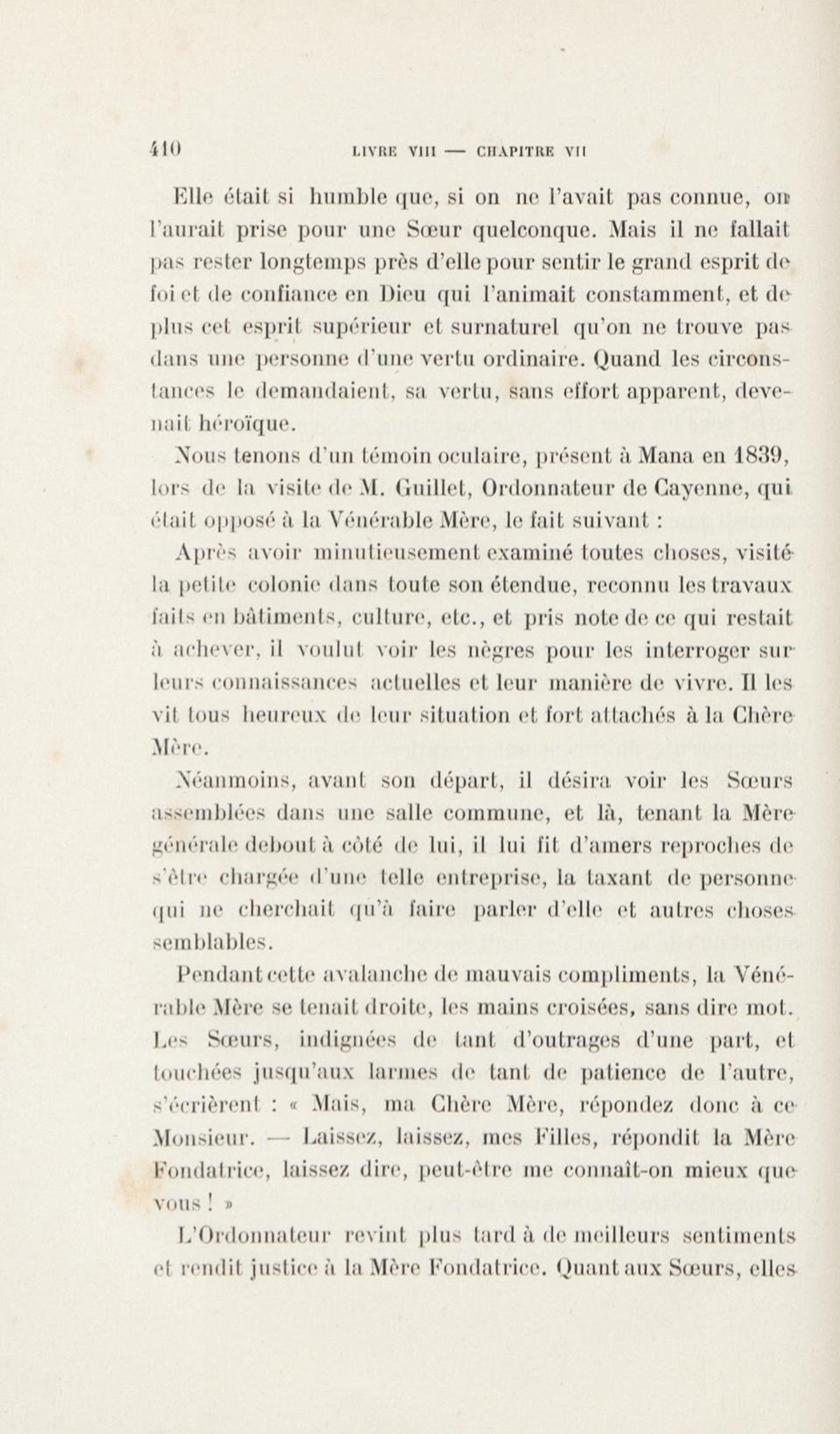 410 LIVRE VIII — CHAPITRE VII

Elle était si humble que, si on ne l'avait pas connue, on l'aurait prise pour une Sœur quelconque. Mais il ne fallait pas rester longtemps près d'elle pour sentir le grand esprit de foi et de confiance en Dieu qui l'animait constamment, et de plus cet esprit supérieur et surnaturel qu'on ne trouve pas dans une personne d'une vertu ordinaire. Quand les circonstances le demandaient, sa vertu, sans effort apparent, devenait héroïque.

Nous tenons d'un témoin oculaire, présent à Mana en 1839, lors de la visite de M. Guillet, Ordonnateur de Cayenne, qui était opposé à la Vénérable Mère, le fait suivant :

Après avoir minutieusement examiné toutes choses, visité la petite colonie dans toute son étendue, reconnu les travaux faits en bâtiments, culture, etc., et pris note de ce qui restait à achever, il voulut voir les nègres pour les interroger sur leurs connaissances actuelles et leur manière de vivre. Il les vit tous heureux de leur situation et fort attachés à la Chère Mère.

Néanmoins, avant son départ, il désira voir les Sœurs assemblées dans une salle commune, et là, tenant la Mère générale debout à côté de lui, il lui fit d'amers reproches de s'être chargée d'une telle entreprise, la taxant de personne qui ne cherchait qu'à faire parler d'elle et autres choses semblables.

Pendant cette avalanche de mauvais compliments, la Vénérable Mère se tenait droite, les mains croisées, sans dire mot. Les Sœurs, indignées de tant d'outrages d'une part, et touchées jusqu'aux larmes de tant de patience de l'autre, s'écrièrent : « Mais, ma Chère Mère, répondez donc à ce Monsieur. — Laissez, laissez, mes Filles, répondit la Mère Fondatrice, laissez dire, peut-être me connaît-on mieux que vous ! »

L'Ordonnateur revint plus tard à de meilleurs sentiments et rendit justice à la Mère Fondatrice. Quant aux Sœurs, elles